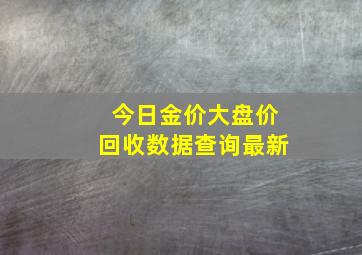 今日金价大盘价
回收数据查询最新